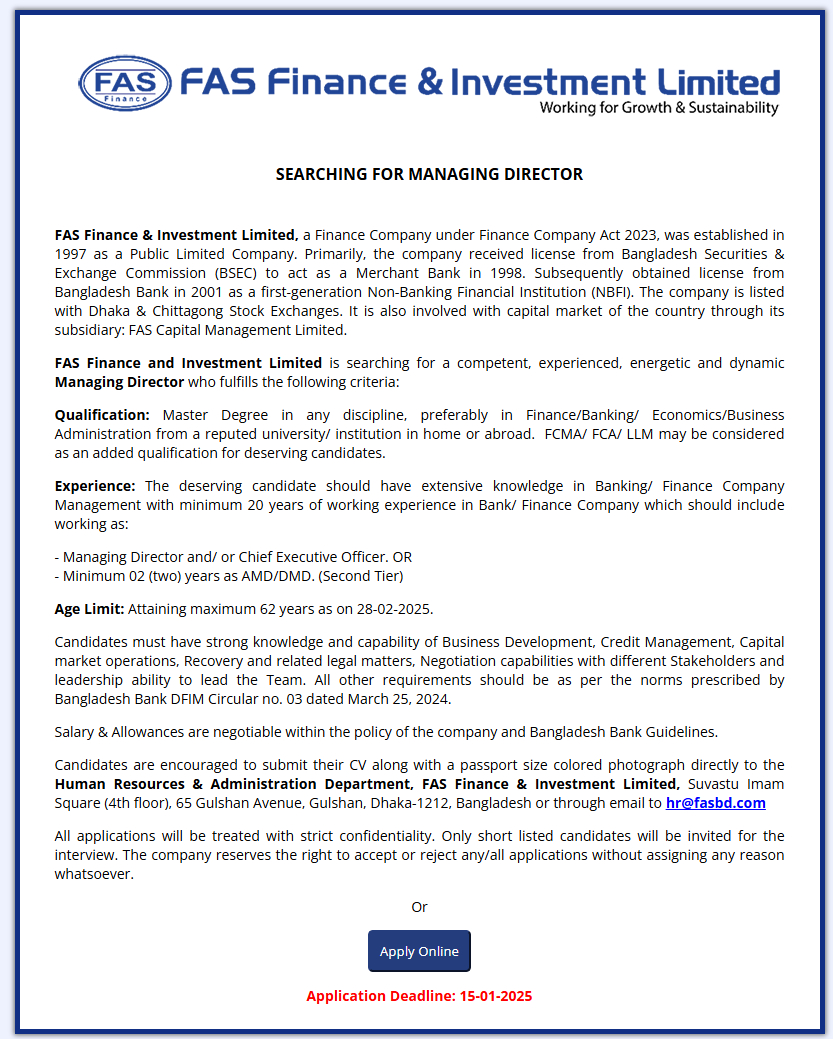 FAS Finance

FAS Finance & Investment Limited
Working for Growth & Sustainability

SEARCHING FOR MANAGING DIRECTOR

FAS Finance & Investment Limited, a Finance Company under Finance Company Act 2023, was established in 1997 as a Public Limited Company. Primarily, the company received license from Bangladesh Securities & Exchange Commission (BSEC) to act as a Merchant Bank in 1998. Subsequently obtained license from Bangladesh Bank in 2001 as a first-generation Non-Banking Financial Institution (NBFI). The company is listed with Dhaka & Chittagong Stock Exchanges. It is also involved with capital market of the country through its subsidiary: FAS Capital Management Limited.

FAS Finance and Investment Limited is searching for a competent, experienced, energetic and dynamic Managing Director who fulfills the following criteria:

Qualification: Master Degree in any discipline, preferably in Finance/Banking/ Economics/Business Administration from a reputed university/ institution in home or abroad. FCMA/ FCA/ LLM may be considered as an added qualification for deserving candidates.

Experience: The deserving candidate should have extensive knowledge in Banking/ Finance Company Management with minimum 20 years of working experience in Bank/ Finance Company which should include working as:

- Managing Director and/ or Chief Executive Officer. OR
- Minimum 02 (two) years as AMD/DMD. (Second Tier)

Age Limit: Attaining maximum 62 years as on 28-02-2025.

Candidates must have strong knowledge and capability of Business Development, Credit Management, Capital market operations, Recovery and related legal matters, Negotiation capabilities with different Stakeholders and leadership ability to lead the Team. All other requirements should be as per the norms prescribed by Bangladesh Bank DFIM Circular no. 03 dated March 25, 2024.

Salary & Allowances are negotiable within the policy of the company and Bangladesh Bank Guidelines.

Candidates are encouraged to submit their CV along with a passport size colored photograph directly to the Human Resources & Administration Department, FAS Finance & Investment Limited, Suvastu Imam Square (4th floor), 65 Gulshan Avenue, Gulshan, Dhaka-1212, Bangladesh or through email to hr@fasbd.com

All applications will be treated with strict confidentiality. Only short listed candidates will be invited for the interview. The company reserves the right to accept or reject any/all applications without assigning any reason whatsoever.

Or

Apply Online

Application Deadline: 15-01-2025